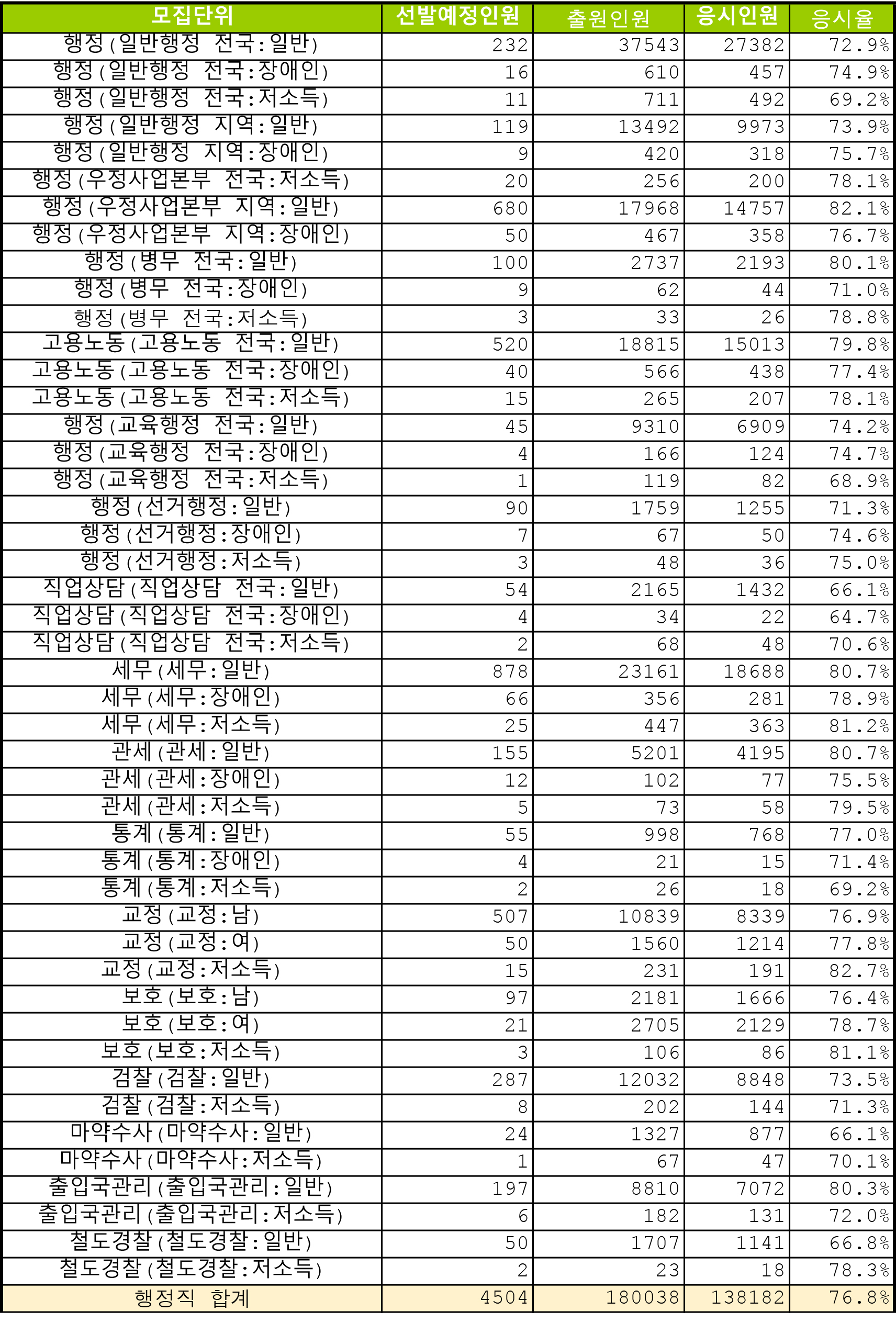 | 모집단위 | 선발예정인원 | 출원인원 | 응시인원 | 응시율 |
|---|---|---|---|---|
| 행정(일반행정 전국:일반) | 232 | 37543 | 27382 | 72.9% |
| 행정(일반행정 전국:장애인) | 16 | 610 | 457 | 74.9% |
| 행정(일반행정 전국:저소득) | 11 | 711 | 492 | 69.2% |
| 행정(일반행정 지역:일반) | 119 | 13492 | 9973 | 73.9% |
| 행정(일반행정 지역:장애인) | 9 | 420 | 318 | 75.7% |
| 행정(우정사업본부 전국:저소득) | 20 | 256 | 200 | 78.1% |
| 행정(우정사업본부 지역:일반) | 680 | 17968 | 14757 | 82.1% |
| 행정(우정사업본부 지역:장애인) | 50 | 467 | 358 | 76.7% |
| 행정(병무 전국:일반) | 100 | 2737 | 2193 | 80.1% |
| 행정(병무 전국:장애인) | 9 | 62 | 44 | 71.0% |
| 행정(병무 전국:저소득) | 3 | 33 | 26 | 78.8% |
| 고용노동(고용노동 전국:일반) | 520 | 18815 | 15013 | 79.8% |
| 고용노동(고용노동 전국:장애인) | 40 | 566 | 438 | 77.4% |
| 고용노동(고용노동 전국:저소득) | 15 | 265 | 207 | 78.1% |
| 행정(교육행정 전국:일반) | 45 | 9310 | 6909 | 74.2% |
| 행정(교육행정 전국:장애인) | 4 | 166 | 124 | 74.7% |
| 행정(교육행정 전국:저소득) | 1 | 119 | 82 | 68.9% |
| 행정(선거행정:일반) | 90 | 1759 | 1255 | 71.3% |
| 행정(선거행정:장애인) | 7 | 67 | 50 | 74.6% |
| 행정(선거행정:저소득) | 3 | 48 | 36 | 75.0% |
| 직업상담(직업상담 전국:일반) | 54 | 2165 | 1432 | 66.1% |
| 직업상담(직업상담 전국:장애인) | 4 | 34 | 22 | 64.7% |
| 직업상담(직업상담 전국:저소득) | 2 | 68 | 48 | 70.6% |
| 세무(세무:일반) | 878 | 23161 | 18688 | 80.7% |
| 세무(세무:장애인) | 66 | 356 | 281 | 78.9% |
| 세무(세무:저소득) | 25 | 447 | 363 | 81.2% |
| 관세(관세:일반) | 155 | 5201 | 4195 | 80.7% |
| 관세(관세:장애인) | 12 | 102 | 77 | 75.5% |
| 관세(관세:저소득) | 5 | 73 | 58 | 79.5% |
| 통계(통계:일반) | 55 | 998 | 768 | 77.0% |
| 통계(통계:장애인) | 4 | 21 | 15 | 71.4% |
| 통계(통계:저소득) | 2 | 26 | 18 | 69.2% |
| 교정(교정:남) | 507 | 10839 | 8339 | 76.9% |
| 교정(교정:여) | 50 | 1560 | 1214 | 77.8% |
| 교정(교정:저소득) | 15 | 231 | 191 | 82.7% |
| 보호(보호:남) | 97 | 2181 | 1666 | 76.4% |
| 보호(보호:여) | 21 | 2705 | 2129 | 78.7% |
| 보호(보호:저소득) | 3 | 106 | 86 | 81.1% |
| 검찰(검찰:일반) | 287 | 12032 | 8848 | 73.5% |
| 검찰(검찰:저소득) | 8 | 202 | 144 | 71.3% |
| 마약수사(마약수사:일반) | 24 | 1327 | 877 | 66.1% |
| 마약수사(마약수사:저소득) | 1 | 67 | 47 | 70.1% |
| 출입국관리(출입국관리:일반) | 197 | 8810 | 7072 | 80.3% |
| 출입국관리(출입국관리:저소득) | 6 | 182 | 131 | 72.0% |
| 철도경찰(철도경찰:일반) | 50 | 1707 | 1141 | 66.8% |
| 철도경찰(철도경찰:저소득) | 2 | 23 | 18 | 78.3% |
| 행정직 합계 | 4504 | 180038 | 138182 | 76.8% |